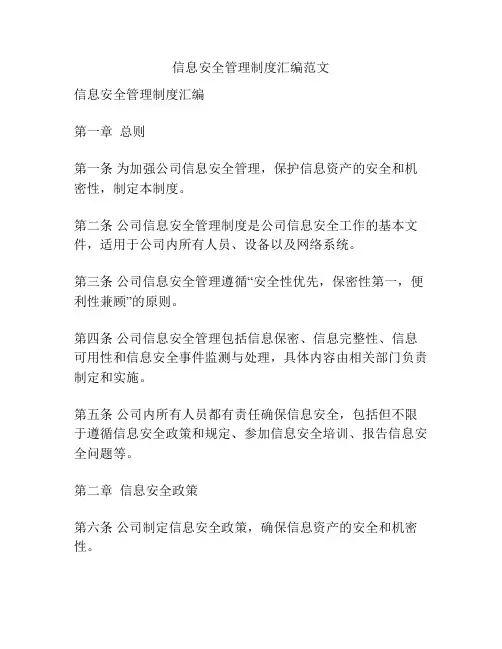 信息安全管理制度汇编范文

信息安全管理制度汇编

第一章 总则

第一条 为加强公司信息安全管理，保护信息资产的安全和机密性，制定本制度。

第二条 公司信息安全管理制度是公司信息安全工作的基本文件，适用于公司内所有人员、设备以及网络系统。

第三条 公司信息安全管理遵循“安全性优先，保密性第一，便利性兼顾”的原则。

第四条 公司信息安全管理包括信息保密、信息完整性、信息可用性和信息安全事件监测与处理，具体内容由相关部门负责制定和实施。

第五条 公司内所有人员都有责任确保信息安全，包括但不限于遵循信息安全政策和规定、参加信息安全培训、报告信息安全问题等。

第二章 信息安全政策

第六条 公司制定信息安全政策，确保信息资产的安全和机密性。